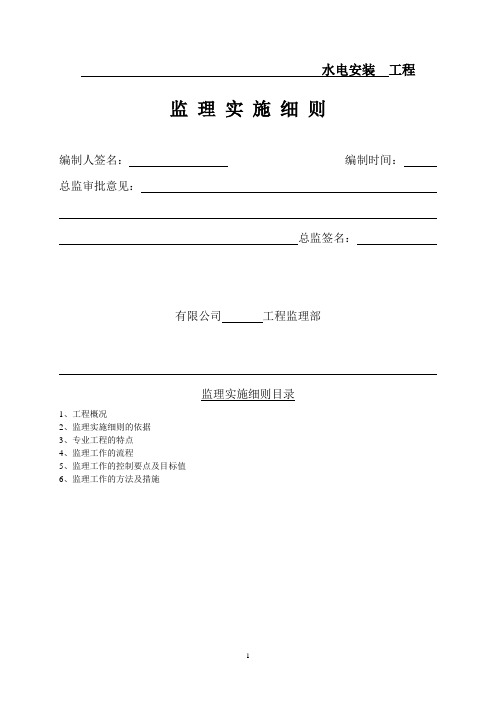 水电安装 工程

监 理 实 施 细 则

编制人签名：

编制时间：

总监审批意见：

总监签名：

有限公司 工程监理部

监理实施细则目录

1、工程概况
2、监理实施细则的依据
3、专业工程的特点
4、监理工作的流程
5、监理工作的控制要点及目标值
6、监理工作的方法及措施

1